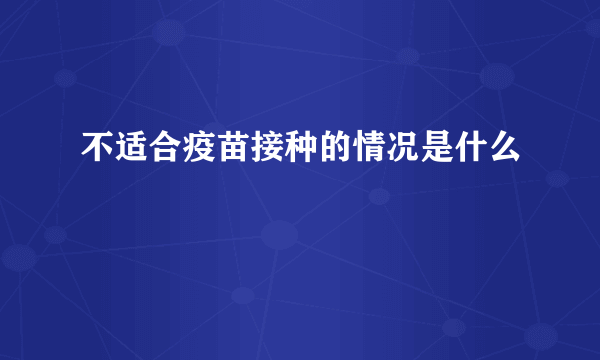 不适合疫苗接种的情况是什么